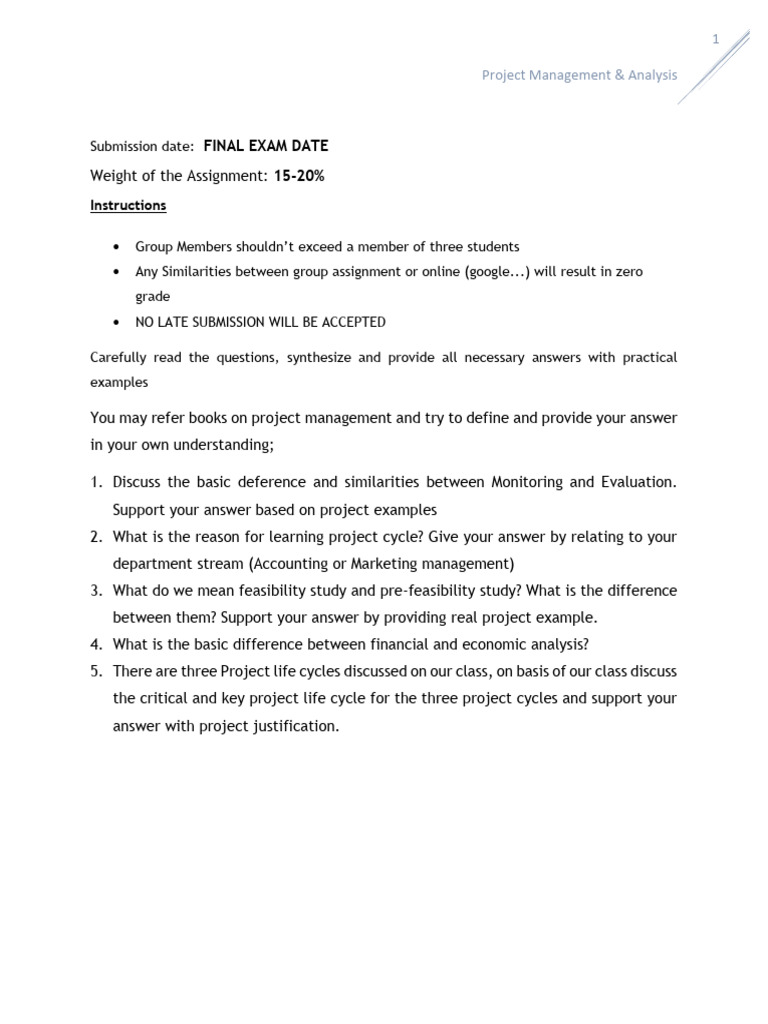 1

Project Management & Analysis

Submission date: FINAL EXAM DATE

Weight of the Assignment: 15-20%

Instructions

• Group Members shouldn't exceed a member of three students
• Any Similarities between group assignment or online (google...) will result in zero grade
• NO LATE SUBMISSION WILL BE ACCEPTED

Carefully read the questions, synthesize and provide all necessary answers with practical examples

You may refer books on project management and try to define and provide your answer in your own understanding;

1. Discuss the basic deference and similarities between Monitoring and Evaluation. Support your answer based on project examples
2. What is the reason for learning project cycle? Give your answer by relating to your department stream (Accounting or Marketing management)
3. What do we mean feasibility study and pre-feasibility study? What is the difference between them? Support your answer by providing real project example.
4. What is the basic difference between financial and economic analysis?
5. There are three Project life cycles discussed on our class, on basis of our class discuss the critical and key project life cycle for the three project cycles and support your answer with project justification.